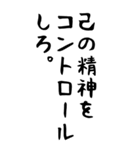 己の精神を
コントロール
しろ。